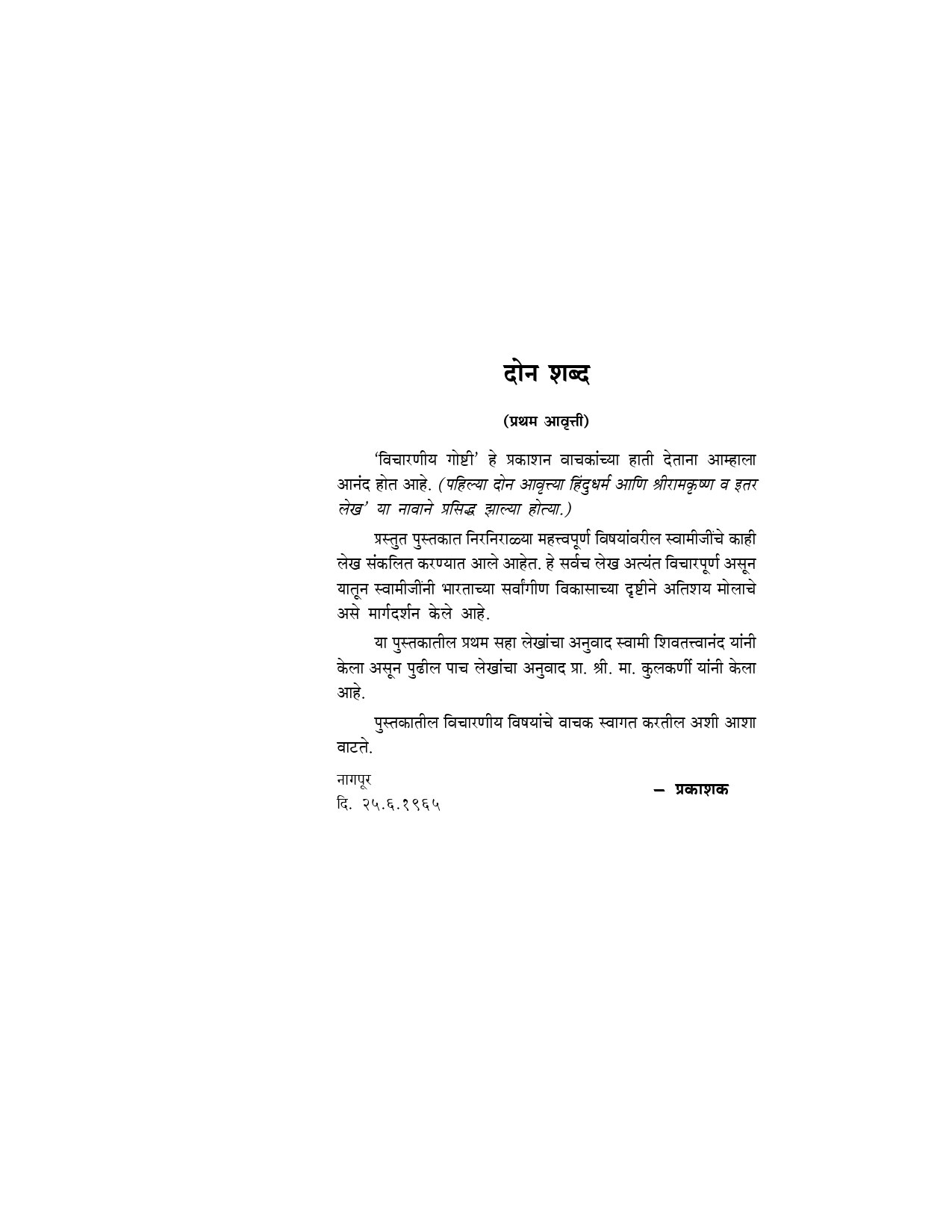 दोन शब्द

(प्रथम आवृत्ती)

'विचारणीय गोष्टी' हे प्रकाशन वाचकांच्या हाती देताना आम्हाला आनंद होत आहे. (पहिल्या दोन आवृत्त्या हिंदुधर्म आणि श्रीरामकृष्ण व इतर लेख' या नावाने प्रसिद्ध झाल्या होत्या.)

प्रस्तुत पुस्तकात निरनिराळ्या महत्त्वपूर्ण विषयांवरील स्वामीजींचे काही लेख संकलित करण्यात आले आहेत. हे सर्वच लेख अत्यंत विचारपूर्ण असून यातून स्वामीजींनी भारताच्या सर्वांगीण विकासाच्या दृष्टीने अतिशय मोलाचे असे मार्गदर्शन केले आहे.

या पुस्तकातील प्रथम सहा लेखांचा अनुवाद स्वामी शिवतत्त्वानंद यांनी केला असून पुढील पाच लेखांचा अनुवाद प्रा. श्री. मा. कुलकर्णी यांनी केला आहे.

पुस्तकातील विचारणीय विषयांचे वाचक स्वागत करतील अशी आशा वाटते.

नागपूर
दि. २५.६.१९६५

– प्रकाशक